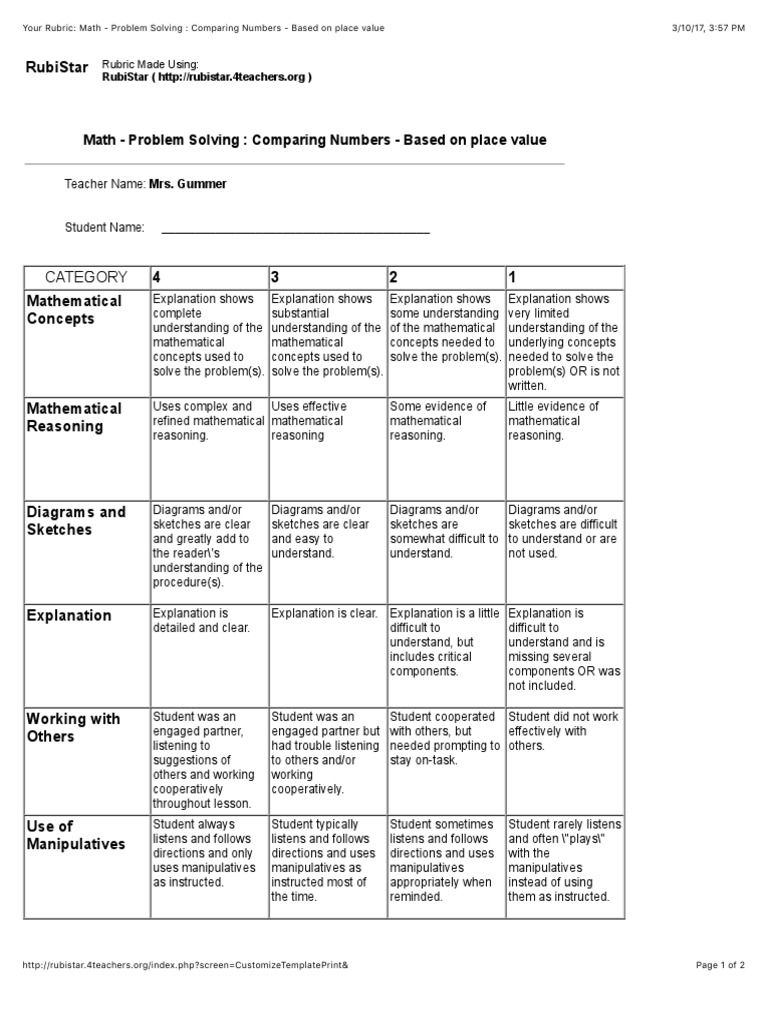 Your Rubric: Math - Problem Solving : Comparing Numbers - Based on place value

3/10/17, 3:57 PM

RubiStar

Rubric Made Using:
RubiStar ( http://rubistar.4teachers.org )

Math - Problem Solving : Comparing Numbers - Based on place value

Teacher Name: Mrs. Gummer

Student Name: ________________________________________

| CATEGORY | 4 | 3 | 2 | 1 |
|---|---|---|---|---|
| Mathematical Concepts | Explanation shows complete understanding of the mathematical concepts used to solve the problem(s). | Explanation shows substantial understanding of the mathematical concepts used to solve the problem(s). | Explanation shows some understanding of the mathematical concepts needed to solve the problem(s). | Explanation shows very limited understanding of the underlying concepts needed to solve the problem(s) OR is not written. |
| Mathematical Reasoning | Uses complex and refined mathematical reasoning. | Uses effective mathematical reasoning | Some evidence of mathematical reasoning. | Little evidence of mathematical reasoning. |
| Diagrams and Sketches | Diagrams and/or sketches are clear and greatly add to the reader\'s understanding of the procedure(s). | Diagrams and/or sketches are clear and easy to understand. | Diagrams and/or sketches are somewhat difficult to understand. | Diagrams and/or sketches are difficult to understand or are not used. |
| Explanation | Explanation is detailed and clear. | Explanation is clear. | Explanation is a little difficult to understand, but includes critical components. | Explanation is difficult to understand and is missing several components OR was not included. |
| Working with Others | Student was an engaged partner, listening to suggestions of others and working cooperatively throughout lesson. | Student was an engaged partner but had trouble listening to others and/or working cooperatively. | Student cooperated with others, but needed prompting to stay on-task. | Student did not work effectively with others. |
| Use of Manipulatives | Student always listens and follows directions and only uses manipulatives as instructed. | Student typically listens and follows directions and uses manipulatives as instructed most of the time. | Student sometimes listens and follows directions and uses manipulatives appropriately when reminded. | Student rarely listens and often \"plays\" with the manipulatives instead of using them as instructed. |

http://rubistar.4teachers.org/index.php?screen=CustomizeTemplatePrint&

Page 1 of 2